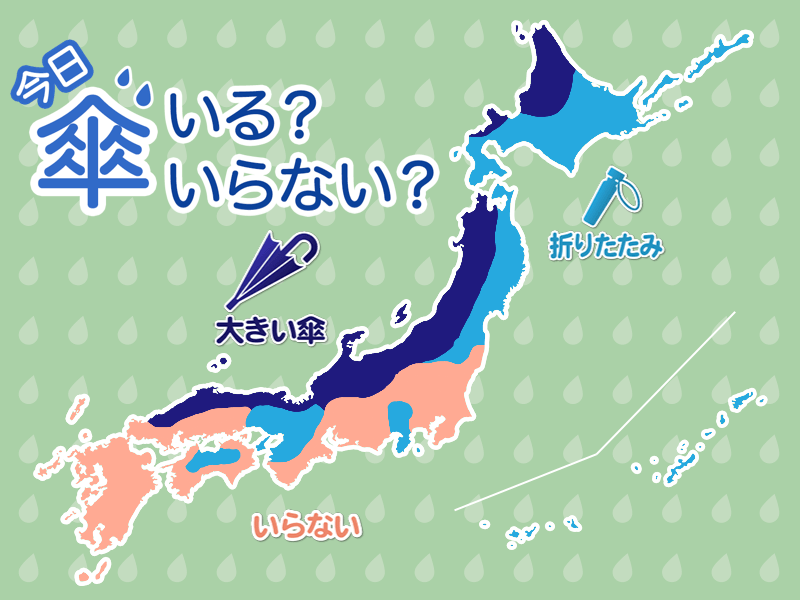 今日
傘 いる？
いらない？

折りたたみ

大きい傘

いらない